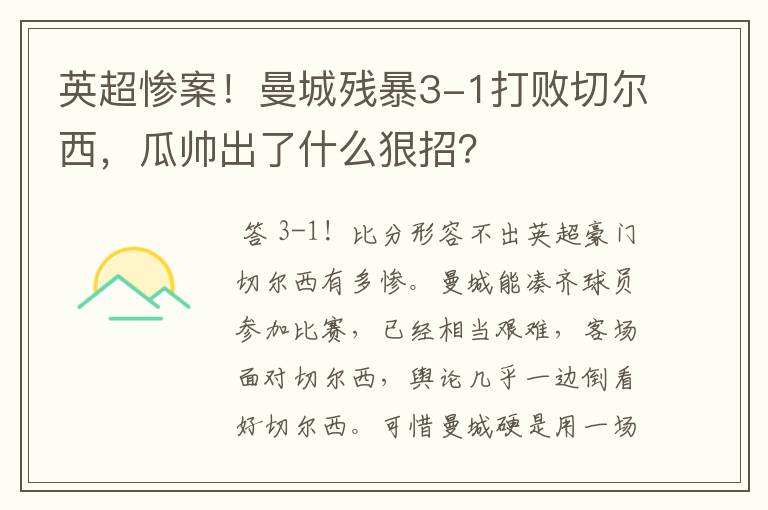 英超惨案！曼城残暴3-1打败切尔西，瓜帅出了什么狠招?

答 3-1！比分形容不出英超豪门切尔西有多惨。曼城能凑齐球员参加比赛，已经相当艰难，客场面对切尔西，舆论几乎一边倒看好切尔西。可惜曼城硬是用一场